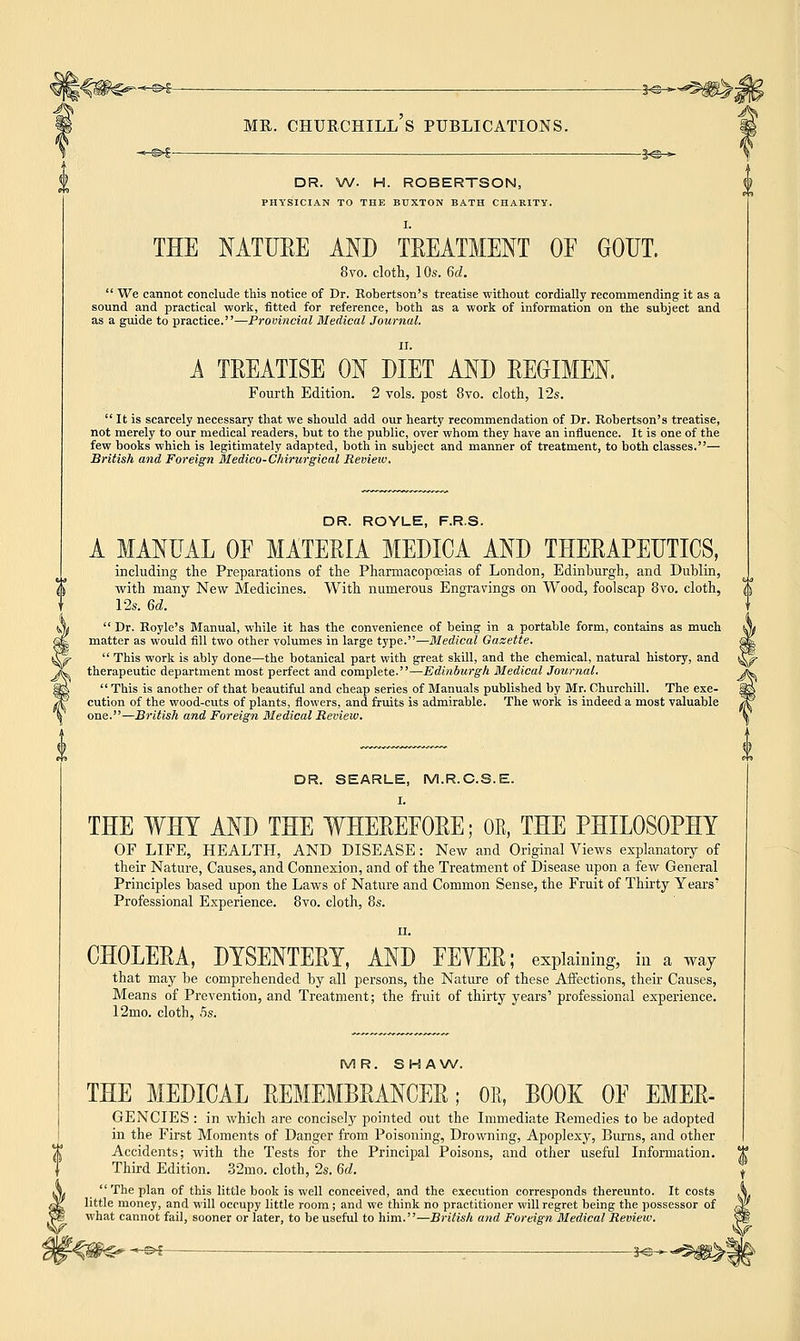 MR. CHURCHILL'S PUBLICATIONS.

DR. W. H. ROBERTSON,
PHYSICIAN TO THE BUXTON BATH CHARITY.

I.

THE NATURE AND TREATMENT OF GOUT.

8vo. cloth, 10s. 6d.

"We cannot conclude this notice of Dr. Robertson's treatise without cordially recommending it as a sound and practical work, fitted for reference, both as a work of information on the subject and as a guide to practice."—Provincial Medical Journal.

II.

A TREATISE ON DIET AND REGIMEN.

Fourth Edition. 2 vols. post 8vo. cloth, 12s.

"It is scarcely necessary that we should add our hearty recommendation of Dr. Robertson's treatise, not merely to our medical readers, but to the public, over whom they have an influence. It is one of the few books which is legitimately adapted, both in subject and manner of treatment, to both classes."—British and Foreign Medico-Chirurgical Review.

DR. ROYLE, F.R.S.

A MANUAL OF MATERIA MEDICA AND THERAPEUTICS, including the Preparations of the Pharmacopœias of London, Edinburgh, and Dublin, with many New Medicines. With numerous Engravings on Wood, foolscap 8vo. cloth, 12s. 6d.

"Dr. Royle's Manual, while it has the convenience of being in a portable form, contains as much matter as would fill two other volumes in large type."—Medical Gazette.

"This work is ably done—the botanical part with great skill, and the chemical, natural history, and therapeutic department most perfect and complete."—Edinburgh Medical Journal.

"This is another of that beautiful and cheap series of Manuals published by Mr. Churchill. The execution of the wood-cuts of plants, flowers, and fruits is admirable. The work is indeed a most valuable one."—British and Foreign Medical Review.

DR. SEARLE, M.R.C.S.E.

I.

THE WHY AND THE WHEREFORE; OR, THE PHILOSOPHY OF LIFE, HEALTH, AND DISEASE: New and Original Views explanatory of their Nature, Causes, and Connexion, and of the Treatment of Disease upon a few General Principles based upon the Laws of Nature and Common Sense, the Fruit of Thirty Years' Professional Experience. 8vo. cloth, 8s.

II.

CHOLERA, DYSENTERY, AND FEVER; explaining, in a way that may be comprehended by all persons, the Nature of these Affections, their Causes, Means of Prevention, and Treatment; the fruit of thirty years' professional experience. 12mo. cloth, 5s.

MR. SHAW.

THE MEDICAL REMEMBRANCER; OR, BOOK OF EMERGENCIES: in which are concisely pointed out the Immediate Remedies to be adopted in the First Moments of Danger from Poisoning, Drowning, Apoplexy, Burns, and other Accidents; with the Tests for the Principal Poisons, and other useful Information. Third Edition. 32mo. cloth, 2s. 6d.

"The plan of this little book is well conceived, and the execution corresponds thereunto. It costs little money, and will occupy little room; and we think no practitioner will regret being the possessor of what cannot fail, sooner or later, to be useful to him."—British and Foreign Medical Review.